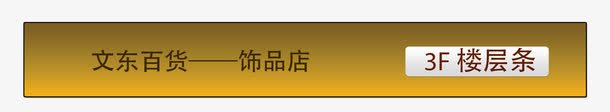 文东百货——饰品店

3F 楼层条